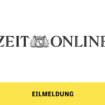 ZEIT ONLINE

EILMELDUNG